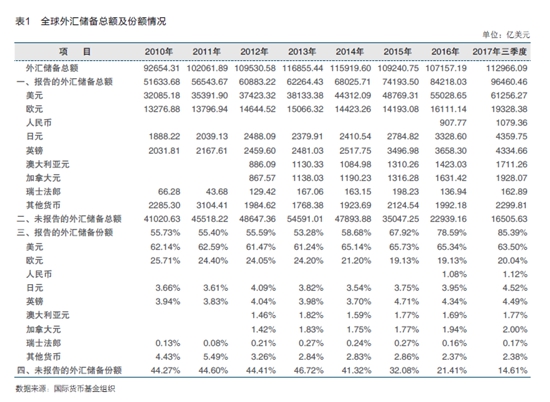 表1　全球外汇储备总额及份额情况

单位：亿美元

| 项　目 | 2010年 | 2011年 | 2012年 | 2013年 | 2014年 | 2015年 | 2016年 | 2017年三季度 |
|---|---|---|---|---|---|---|---|---|
| 外汇储备总额 | 92654.31 | 102061.89 | 109530.58 | 116855.44 | 115919.60 | 109240.75 | 107157.19 | 112966.09 |
| 一、报告的外汇储备总额 | 51633.68 | 56543.67 | 60883.22 | 62264.43 | 68025.71 | 74193.50 | 84218.03 | 96460.46 |
| 美元 | 32085.18 | 35391.90 | 37423.32 | 38133.38 | 44312.09 | 48769.31 | 55028.65 | 61256.27 |
| 欧元 | 13276.88 | 13796.94 | 14644.52 | 15066.32 | 14423.26 | 14193.08 | 16111.14 | 19328.38 |
| 人民币 | | | | | | | 907.77 | 1079.36 |
| 日元 | 1888.22 | 2039.13 | 2488.09 | 2379.91 | 2410.54 | 2784.82 | 3328.60 | 4359.75 |
| 英镑 | 2031.81 | 2167.61 | 2459.60 | 2481.03 | 2517.75 | 3496.98 | 3658.30 | 4334.66 |
| 澳大利亚元 | | | 886.09 | 1130.33 | 1084.98 | 1310.26 | 1423.03 | 1711.26 |
| 加拿大元 | | | 867.57 | 1138.03 | 1190.23 | 1316.28 | 1631.42 | 1928.07 |
| 瑞士法郎 | 66.28 | 43.68 | 129.42 | 167.06 | 163.15 | 198.23 | 136.94 | 162.89 |
| 其他货币 | 2285.30 | 3104.41 | 1984.62 | 1768.38 | 1923.69 | 2124.54 | 1992.18 | 2299.81 |
| 二、未报告的外汇储备总额 | 41020.63 | 45518.22 | 48647.36 | 54591.01 | 47893.88 | 35047.25 | 22939.16 | 16505.63 |
| 三、报告的外汇储备份额 | 55.73% | 55.40% | 55.59% | 53.28% | 58.68% | 67.92% | 78.59% | 85.39% |
| 美元 | 62.14% | 62.59% | 61.47% | 61.24% | 65.14% | 65.73% | 65.34% | 63.50% |
| 欧元 | 25.71% | 24.40% | 24.05% | 24.20% | 21.20% | 19.13% | 19.13% | 20.04% |
| 人民币 | | | | | | | 1.08% | 1.12% |
| 日元 | 3.66% | 3.61% | 4.09% | 3.82% | 3.54% | 3.75% | 3.95% | 4.52% |
| 英镑 | 3.94% | 3.83% | 4.04% | 3.98% | 3.70% | 4.71% | 4.34% | 4.49% |
| 澳大利亚元 | | | 1.46% | 1.82% | 1.59% | 1.77% | 1.69% | 1.77% |
| 加拿大元 | | | 1.42% | 1.83% | 1.75% | 1.77% | 1.94% | 2.00% |
| 瑞士法郎 | 0.13% | 0.08% | 0.21% | 0.27% | 0.24% | 0.27% | 0.16% | 0.17% |
| 其他货币 | 4.43% | 5.49% | 3.26% | 2.84% | 2.83% | 2.86% | 2.37% | 2.38% |
| 四、未报告的外汇储备份额 | 44.27% | 44.60% | 44.41% | 46.72% | 41.32% | 32.08% | 21.41% | 14.61% |

数据来源：国际货币基金组织